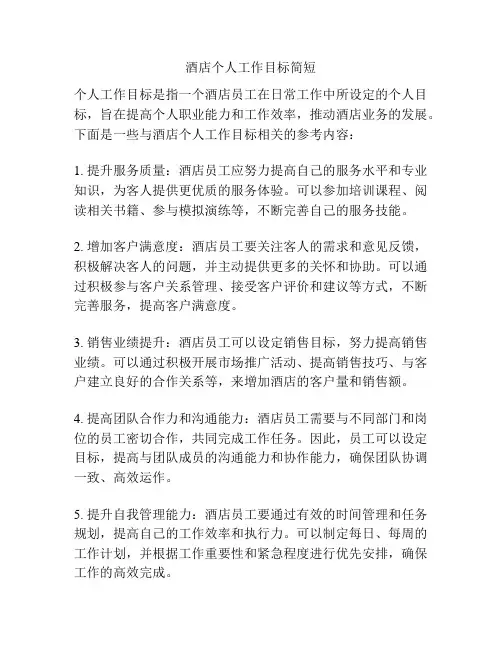 酒店个人工作目标简短

个人工作目标是指一个酒店员工在日常工作中所设定的个人目标，旨在提高个人职业能力和工作效率，推动酒店业务的发展。下面是一些与酒店个人工作目标相关的参考内容：

1. 提升服务质量：酒店员工应努力提高自己的服务水平和专业知识，为客人提供更优质的服务体验。可以参加培训课程、阅读相关书籍、参与模拟演练等，不断完善自己的服务技能。

2. 增加客户满意度：酒店员工要关注客人的需求和意见反馈，积极解决客人的问题，并主动提供更多的关怀和协助。可以通过积极参与客户关系管理、接受客户评价和建议等方式，不断完善服务，提高客户满意度。

3. 销售业绩提升：酒店员工可以设定销售目标，努力提高销售业绩。可以通过积极开展市场推广活动、提高销售技巧、与客户建立良好的合作关系等，来增加酒店的客户量和销售额。

4. 提高团队合作力和沟通能力：酒店员工需要与不同部门和岗位的员工密切合作，共同完成工作任务。因此，员工可以设定目标，提高与团队成员的沟通能力和协作能力，确保团队协调一致、高效运作。

5. 提升自我管理能力：酒店员工要通过有效的时间管理和任务规划，提高自己的工作效率和执行力。可以制定每日、每周的工作计划，并根据工作重要性和紧急程度进行优先安排，确保工作的高效完成。